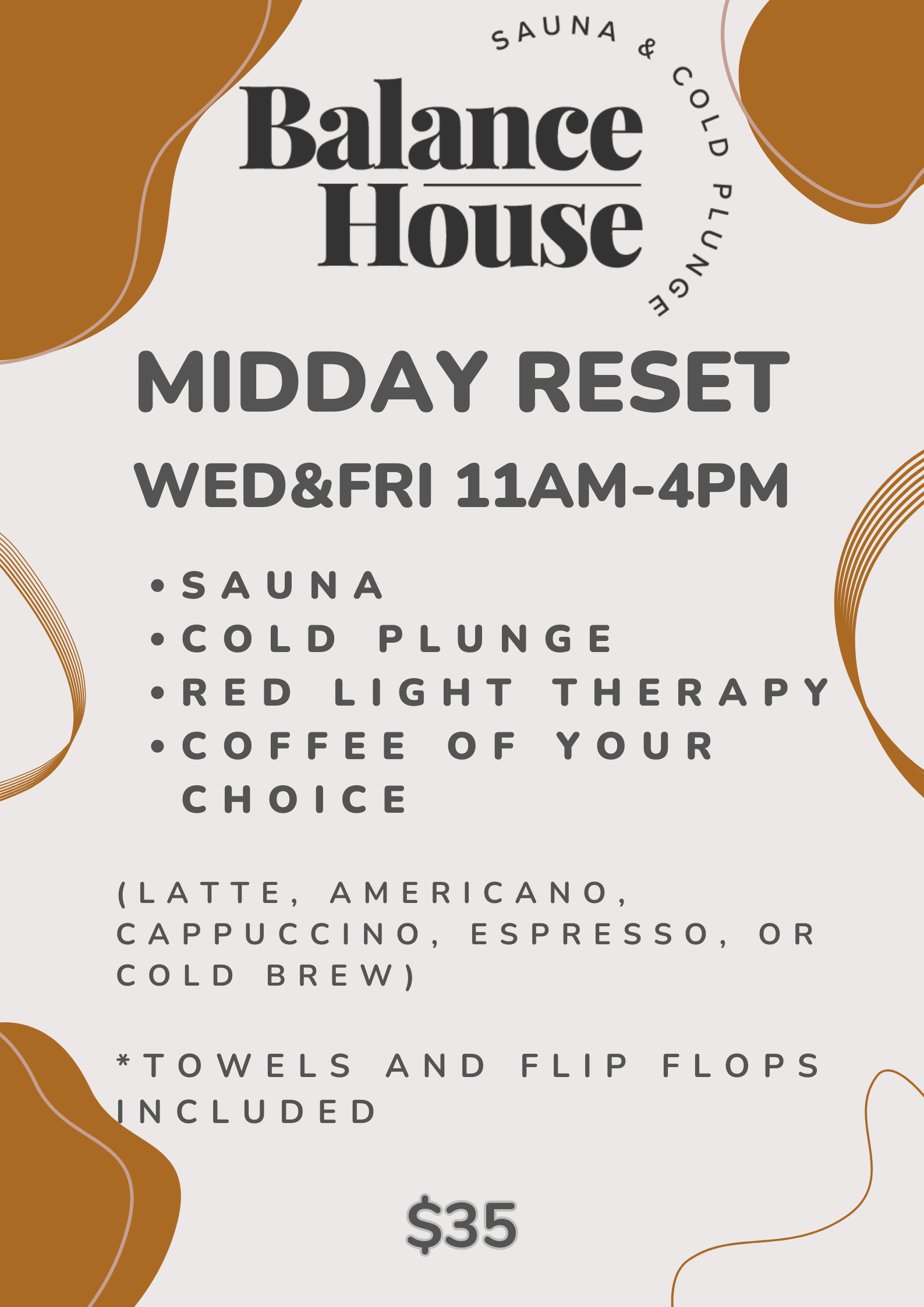 SAUNA & COLD PLUNGE

Balance
House

MIDDAY RESET

WED&FRI 11AM-4PM

• SAUNA
• COLD PLUNGE
• RED LIGHT THERAPY
• COFFEE OF YOUR CHOICE

(LATTE, AMERICANO, CAPPUCCINO, ESPRESSO, OR COLD BREW)

*TOWELS AND FLIP FLOPS INCLUDED

$35